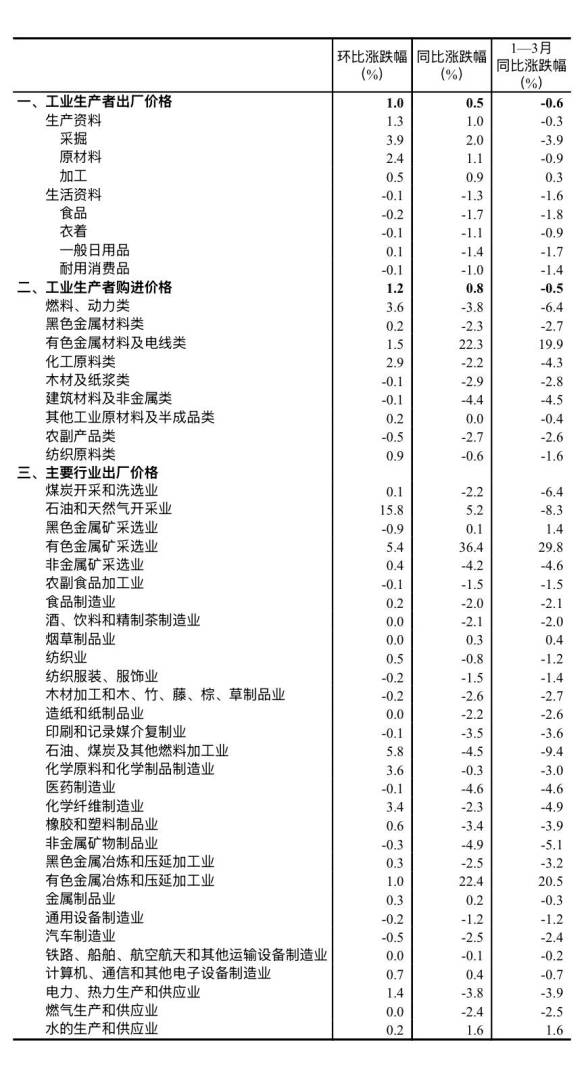 |  | 环比涨跌幅 (%) | 同比涨跌幅 (%) | 1—3月 同比涨跌幅 (%) |
|---|---|---|---|
| 一、工业生产者出厂价格 | 1.0 | 0.5 | -0.6 |
| 生产资料 | 1.3 | 1.0 | -0.3 |
| 采掘 | 3.9 | 2.0 | -3.9 |
| 原材料 | 2.4 | 1.1 | -0.9 |
| 加工 | 0.5 | 0.9 | 0.3 |
| 生活资料 | -0.1 | -1.3 | -1.6 |
| 食品 | -0.2 | -1.7 | -1.8 |
| 衣着 | -0.1 | -1.1 | -0.9 |
| 一般日用品 | 0.1 | -1.4 | -1.7 |
| 耐用消费品 | -0.1 | -1.0 | -1.4 |
| 二、工业生产者购进价格 | 1.2 | 0.8 | -0.5 |
| 燃料、动力类 | 3.6 | -3.8 | -6.4 |
| 黑色金属材料类 | 0.2 | -2.3 | -2.7 |
| 有色金属材料及电线类 | 1.5 | 22.3 | 19.9 |
| 化工原料类 | 2.9 | -2.2 | -4.3 |
| 木材及纸浆类 | -0.1 | -2.9 | -2.8 |
| 建筑材料及非金属类 | -0.1 | -4.4 | -4.5 |
| 其他工业原材料及半成品类 | 0.2 | 0.0 | -0.4 |
| 农副产品类 | -0.5 | -2.7 | -2.6 |
| 纺织原料类 | 0.9 | -0.6 | -1.6 |
| 三、主要行业出厂价格 |  |  |  |
| 煤炭开采和洗选业 | 0.1 | -2.2 | -6.4 |
| 石油和天然气开采业 | 15.8 | 5.2 | -8.3 |
| 黑色金属矿采选业 | -0.9 | 0.1 | 1.4 |
| 有色金属矿采选业 | 5.4 | 36.4 | 29.8 |
| 非金属矿采选业 | 0.4 | -4.2 | -4.6 |
| 农副食品加工业 | -0.1 | -1.5 | -1.5 |
| 食品制造业 | 0.2 | -2.0 | -2.1 |
| 酒、饮料和精制茶制造业 | 0.0 | -2.1 | -2.0 |
| 烟草制品业 | 0.0 | 0.3 | 0.4 |
| 纺织业 | 0.5 | -0.8 | -1.2 |
| 纺织服装、服饰业 | -0.2 | -1.5 | -1.4 |
| 木材加工和木、竹、藤、棕、草制品业 | -0.2 | -2.6 | -2.7 |
| 造纸和纸制品业 | 0.0 | -2.2 | -2.6 |
| 印刷和记录媒介复制业 | -0.1 | -3.5 | -3.6 |
| 石油、煤炭及其他燃料加工业 | 5.8 | -4.5 | -9.4 |
| 化学原料和化学制品制造业 | 3.6 | -0.3 | -3.0 |
| 医药制造业 | -0.1 | -4.6 | -4.6 |
| 化学纤维制造业 | 3.4 | -2.3 | -4.9 |
| 橡胶和塑料制品业 | 0.6 | -3.4 | -3.9 |
| 非金属矿物制品业 | -0.3 | -4.9 | -5.1 |
| 黑色金属冶炼和压延加工业 | 0.3 | -2.5 | -3.2 |
| 有色金属冶炼和压延加工业 | 1.0 | 22.4 | 20.5 |
| 金属制品业 | 0.3 | 0.2 | -0.3 |
| 通用设备制造业 | -0.2 | -1.2 | -1.2 |
| 汽车制造业 | -0.5 | -2.5 | -2.4 |
| 铁路、船舶、航空航天和其他运输设备制造业 | 0.0 | -0.1 | -0.2 |
| 计算机、通信和其他电子设备制造业 | 0.7 | 0.4 | -0.7 |
| 电力、热力生产和供应业 | 1.4 | -3.8 | -3.9 |
| 燃气生产和供应业 | 0.0 | -2.4 | -2.5 |
| 水的生产和供应业 | 0.2 | 1.6 | 1.6 |